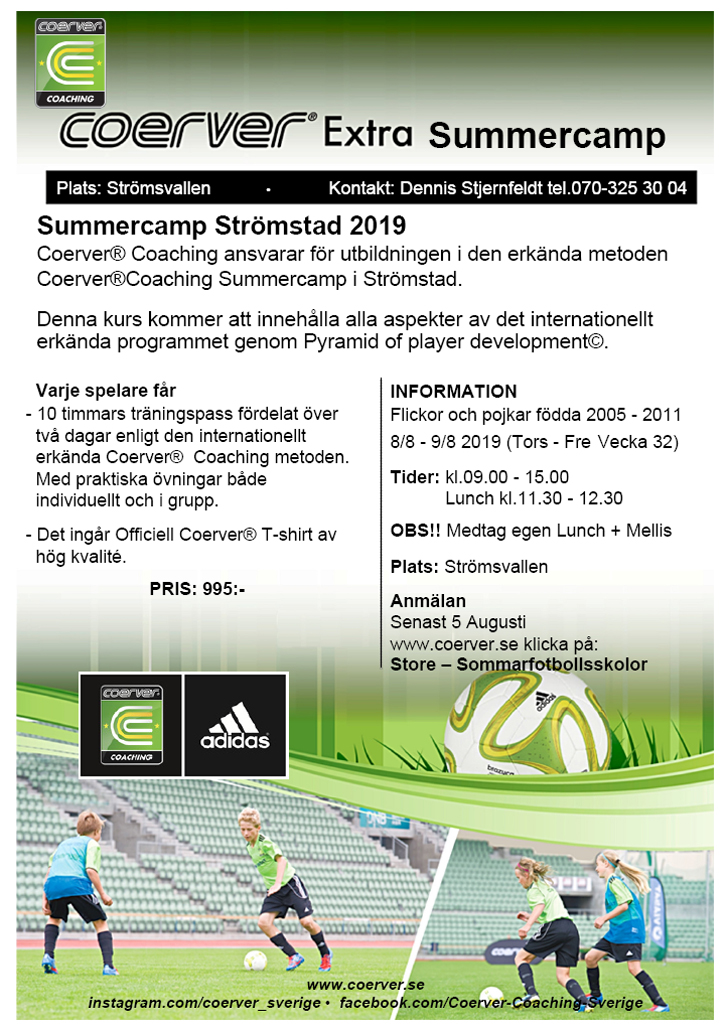 coerver
COACHING

coerver® Extra Summercamp

Plats: Strömsvallen • Kontakt: Dennis Stjernfeldt tel.070-325 30 04

Summercamp Strömstad 2019
Coerver® Coaching ansvarar för utbildningen i den erkända metoden Coerver®Coaching Summercamp i Strömstad.

Denna kurs kommer att innehålla alla aspekter av det internationellt erkända programmet genom Pyramid of player development©.

Varje spelare får
- 10 timmars träningspass fördelat över två dagar enligt den internationellt erkända Coerver® Coaching metoden. Med praktiska övningar både individuellt och i grupp.

- Det ingår Officiell Coerver® T-shirt av hög kvalité.

PRIS: 995:-

INFORMATION
Flickor och pojkar födda 2005 - 2011
8/8 - 9/8 2019 (Tors - Fre Vecka 32)

Tider: kl.09.00 - 15.00
Lunch kl.11.30 - 12.30

OBS!! Medtag egen Lunch + Mellis

Plats: Strömsvallen

Anmälan
Senast 5 Augusti
www.coerver.se klicka på:
Store – Sommarfotbollsskolor

coerver
COACHING

adidas

www.coerver.se
instagram.com/coerver_sverige • facebook.com/Coerver-Coaching-Sverige